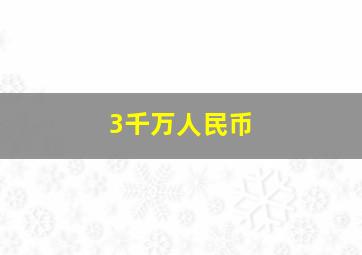 3千万人民币